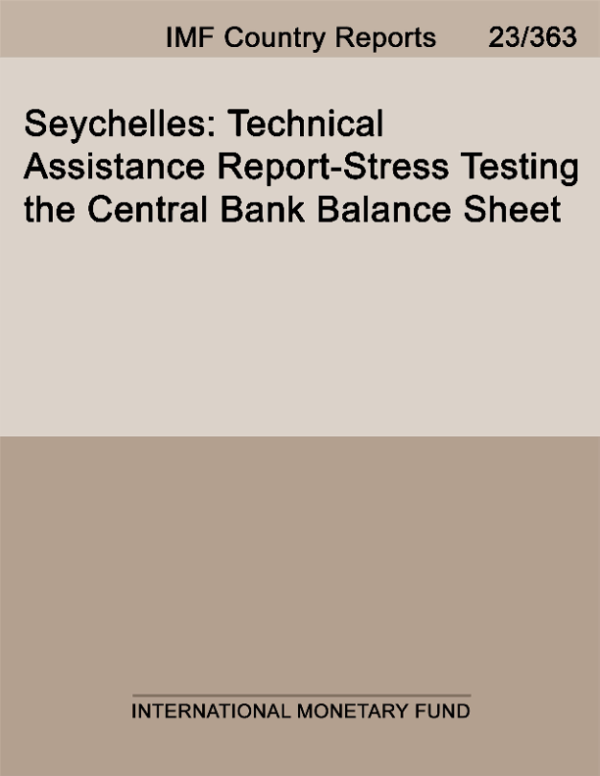 IMF Country Reports 23/363

Seychelles: Technical Assistance Report-Stress Testing the Central Bank Balance Sheet

INTERNATIONAL MONETARY FUND